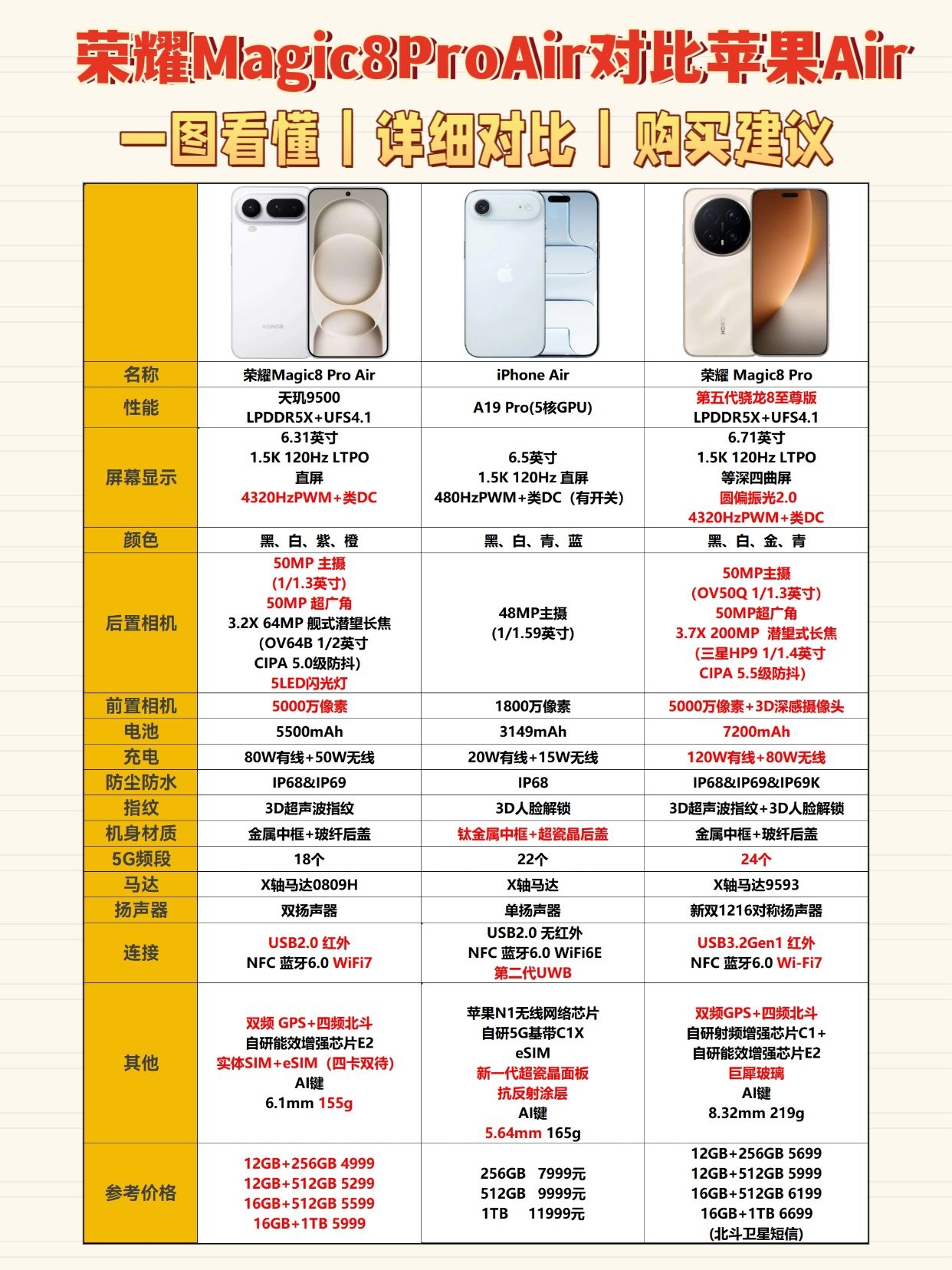 荣耀Magic8ProAir对比苹果Air

一图看懂丨详细对比丨购买建议

| | HONOR | | HONOR |
|---|---|---|---|
| 名称 | 荣耀Magic8 Pro Air | iPhone Air | 荣耀 Magic8 Pro |
| 性能 | 天玑9500 LPDDR5X+UFS4.1 | A19 Pro(5核GPU) | 第五代骁龙8至尊版 LPDDR5X+UFS4.1 |
| 屏幕显示 | 6.31英寸 1.5K 120Hz LTPO 直屏 4320HzPWM+类DC | 6.5英寸 1.5K 120Hz 直屏 480HzPWM+类DC（有开关） | 6.71英寸 1.5K 120Hz LTPO 等深四曲屏 圆偏振光2.0 4320HzPWM+类DC |
| 颜色 | 黑、白、紫、橙 | 黑、白、青、蓝 | 黑、白、金、青 |
| 后置相机 | 50MP 主摄 (1/1.3英寸) 50MP 超广角 3.2X 64MP 舰式潜望长焦 (OV64B 1/2英寸 CIPA 5.0级防抖) 5LED闪光灯 | 48MP主摄 (1/1.59英寸) | 50MP主摄 (OV50Q 1/1.3英寸) 50MP超广角 3.7X 200MP 潜望式长焦 (三星HP9 1/1.4英寸 CIPA 5.5级防抖) |
| 前置相机 | 5000万像素 | 1800万像素 | 5000万像素+3D深感摄像头 |
| 电池 | 5500mAh | 3149mAh | 7200mAh |
| 充电 | 80W有线+50W无线 | 20W有线+15W无线 | 120W有线+80W无线 |
| 防尘防水 | IP68&IP69 | IP68 | IP68&IP69&IP69K |
| 指纹 | 3D超声波指纹 | 3D人脸解锁 | 3D超声波指纹+3D人脸解锁 |
| 机身材质 | 金属中框+玻纤后盖 | 钛金属中框+超瓷晶后盖 | 金属中框+玻纤后盖 |
| 5G频段 | 18个 | 22个 | 24个 |
| 马达 | X轴马达0809H | X轴马达 | X轴马达9593 |
| 扬声器 | 双扬声器 | 单扬声器 | 新双1216对称扬声器 |
| 连接 | USB2.0 红外 NFC 蓝牙6.0 WiFi7 | USB2.0 无红外 NFC 蓝牙6.0 WiFi6E 第二代UWB | USB3.2Gen1 红外 NFC 蓝牙6.0 Wi-Fi7 |
| 其他 | 双频 GPS+四频北斗 自研能效增强芯片E2 实体SIM+eSIM（四卡双待） AI键 6.1mm 155g | 苹果N1无线网络芯片 自研5G基带C1X eSIM 新一代超瓷晶面板 抗反射涂层 AI键 5.64mm 165g | 双频GPS+四频北斗 自研射频增强芯片C1+ 自研能效增强芯片E2 巨犀玻璃 AI键 8.32mm 219g |
| 参考价格 | 12GB+256GB 4999 12GB+512GB 5299 16GB+512GB 5599 16GB+1TB 5999 | 256GB 7999元 512GB 9999元 1TB 11999元 | 12GB+256GB 5699 12GB+512GB 5999 16GB+512GB 6199 16GB+1TB 6699 (北斗卫星短信) |